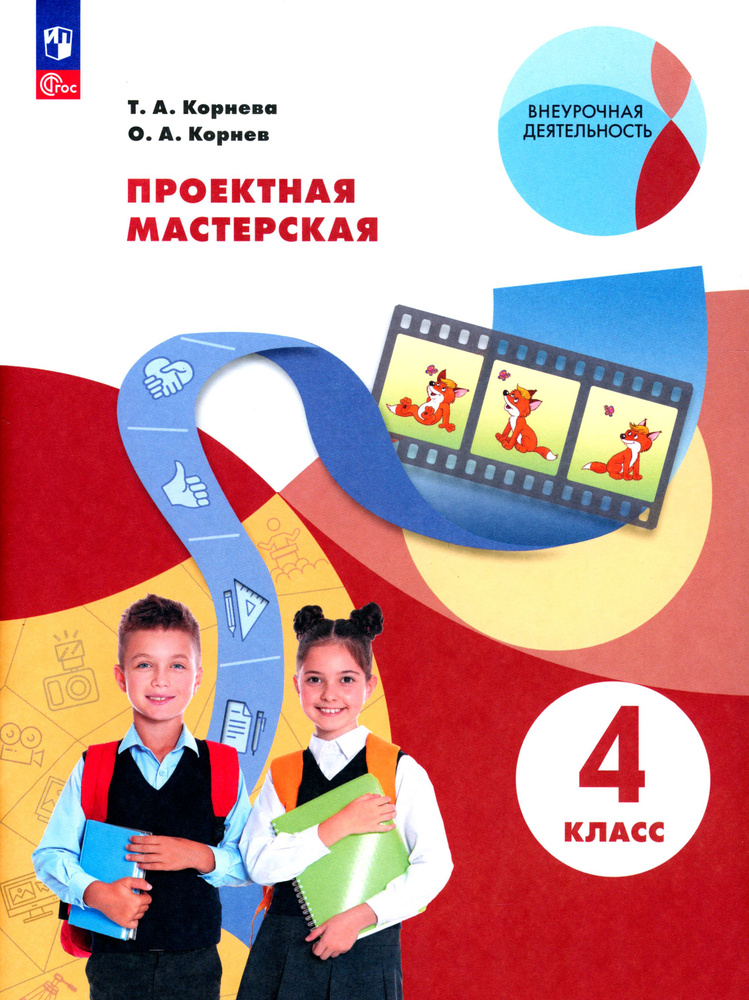 ФГОС

Т. А. Корнева
О. А. Корнев

ВНЕУРОЧНАЯ ДЕЯТЕЛЬНОСТЬ

ПРОЕКТНАЯ МАСТЕРСКАЯ

4 КЛАСС